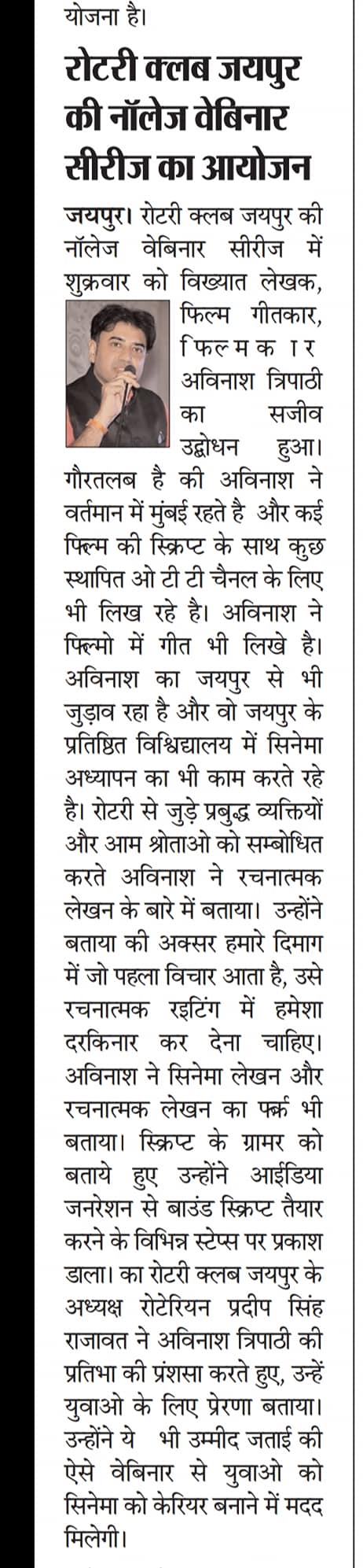 योजना है।

रोटरी क्लब जयपुर की नॉलेज वेबिनार सीरीज का आयोजन

जयपुर। रोटरी क्लब जयपुर की नॉलेज वेबिनार सीरीज में शुक्रवार को विख्यात लेखक, फिल्म गीतकार, फिल्मकार अविनाश त्रिपाठी का सजीव उद्बोधन हुआ। गौरतलब है की अविनाश ने वर्तमान में मुंबई रहते है और कई फिल्म की स्क्रिप्ट के साथ कुछ स्थापित ओ टी टी चैनल के लिए भी लिख रहे है। अविनाश ने फिल्मो में गीत भी लिखे है। अविनाश का जयपुर से भी जुड़ाव रहा है और वो जयपुर के प्रतिष्ठित विश्विद्यालय में सिनेमा अध्यापन का भी काम करते रहे है। रोटरी से जुड़े प्रबुद्ध व्यक्तियों और आम श्रोताओ को सम्बोधित करते अविनाश ने रचनात्मक लेखन के बारे में बताया। उन्होंने बताया की अक्सर हमारे दिमाग में जो पहला विचार आता है, उसे रचनात्मक रइटिंग में हमेशा दरकिनार कर देना चाहिए। अविनाश ने सिनेमा लेखन और रचनात्मक लेखन का फर्क़ भी बताया। स्क्रिप्ट के ग्रामर को बताये हुए उन्होंने आईडिया जनरेशन से बाउंड स्क्रिप्ट तैयार करने के विभिन्न स्टेप्स पर प्रकाश डाला। का रोटरी क्लब जयपुर के अध्यक्ष रोटेरियन प्रदीप सिंह राजावत ने अविनाश त्रिपाठी की प्रतिभा की प्रंशसा करते हुए, उन्हें युवाओ के लिए प्रेरणा बताया। उन्होंने ये भी उम्मीद जताई की ऐसे वेबिनार से युवाओ को सिनेमा को केरियर बनाने में मदद मिलेगी।